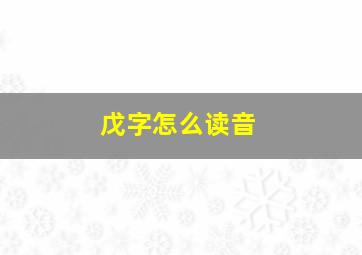 戊字怎么读音